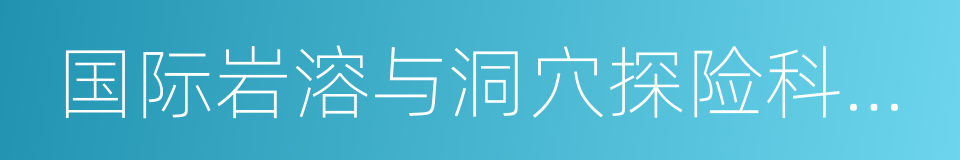 国际岩溶与洞穴探险科...